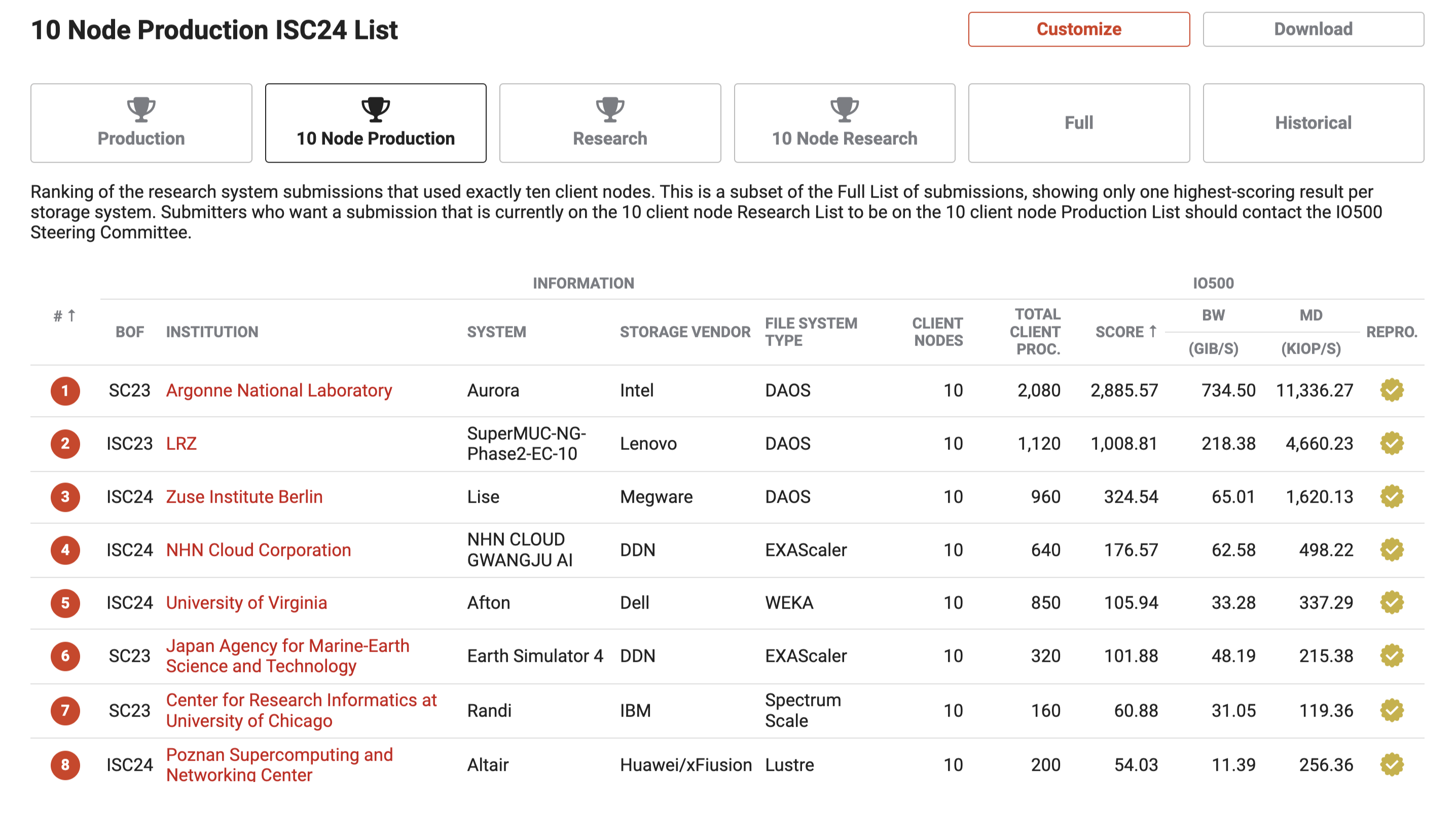 10 Node Production ISC24 List

Customize

Download

Production

10 Node Production

Research

10 Node Research

Full

Historical

Ranking of the research system submissions that used exactly ten client nodes. This is a subset of the Full List of submissions, showing only one highest-scoring result per storage system. Submitters who want a submission that is currently on the 10 client node Research List to be on the 10 client node Production List should contact the IO500 Steering Committee.

INFORMATION

IO500

| # ↑ | BOF | INSTITUTION | SYSTEM | STORAGE VENDOR | FILE SYSTEM TYPE | CLIENT NODES | TOTAL CLIENT PROC. | SCORE ↑ | BW (GIB/S) | MD (KIOP/S) | REPRO. |
|---|---|---|---|---|---|---|---|---|---|---|---|
| 1 | SC23 | Argonne National Laboratory | Aurora | Intel | DAOS | 10 | 2,080 | 2,885.57 | 734.50 | 11,336.27 | |
| 2 | ISC23 | LRZ | SuperMUC-NG-Phase2-EC-10 | Lenovo | DAOS | 10 | 1,120 | 1,008.81 | 218.38 | 4,660.23 | |
| 3 | ISC24 | Zuse Institute Berlin | Lise | Megware | DAOS | 10 | 960 | 324.54 | 65.01 | 1,620.13 | |
| 4 | ISC24 | NHN Cloud Corporation | NHN CLOUD GWANGJU AI | DDN | EXAScaler | 10 | 640 | 176.57 | 62.58 | 498.22 | |
| 5 | ISC24 | University of Virginia | Afton | Dell | WEKA | 10 | 850 | 105.94 | 33.28 | 337.29 | |
| 6 | SC23 | Japan Agency for Marine-Earth Science and Technology | Earth Simulator 4 | DDN | EXAScaler | 10 | 320 | 101.88 | 48.19 | 215.38 | |
| 7 | SC23 | Center for Research Informatics at University of Chicago | Randi | IBM | Spectrum Scale | 10 | 160 | 60.88 | 31.05 | 119.36 | |
| 8 | ISC24 | Poznan Supercomputing and Networking Center | Altair | Huawei/xFiusion | Lustre | 10 | 200 | 54.03 | 11.39 | 256.36 | |